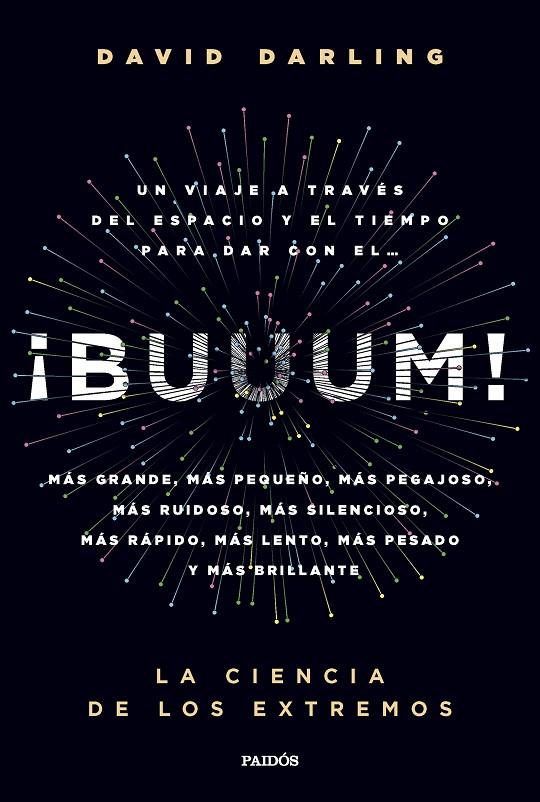 DAVID DARLING

UN VIAJE A TRAVÉS DEL ESPACIO Y EL TIEMPO PARA DAR CON EL...

¡BUUUM!

MÁS GRANDE, MÁS PEQUEÑO, MÁS PEGAJOSO, MÁS RUIDOSO, MÁS SILENCIOSO, MÁS RÁPIDO, MÁS LENTO, MÁS PESADO Y MÁS BRILLANTE

LA CIENCIA DE LOS EXTREMOS

PAIDÓS